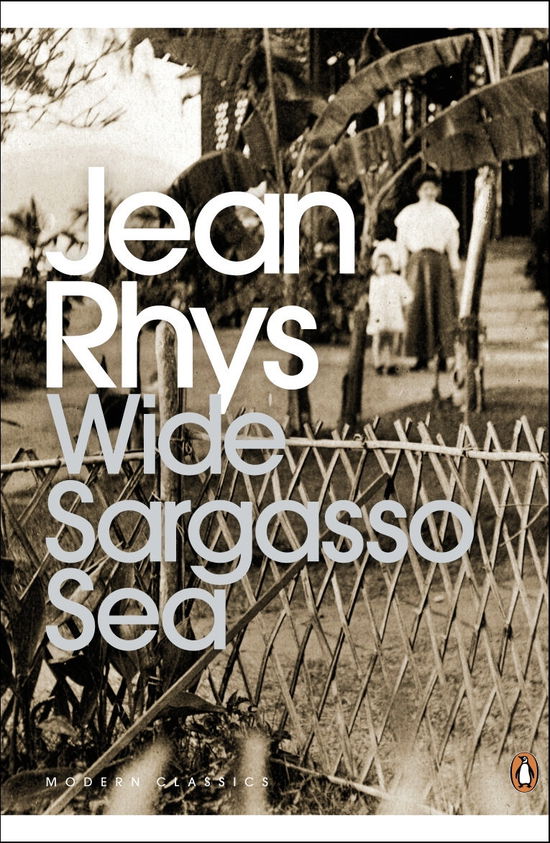 Jean Rhys
Wide Sargasso Sea

MODERN CLASSICS